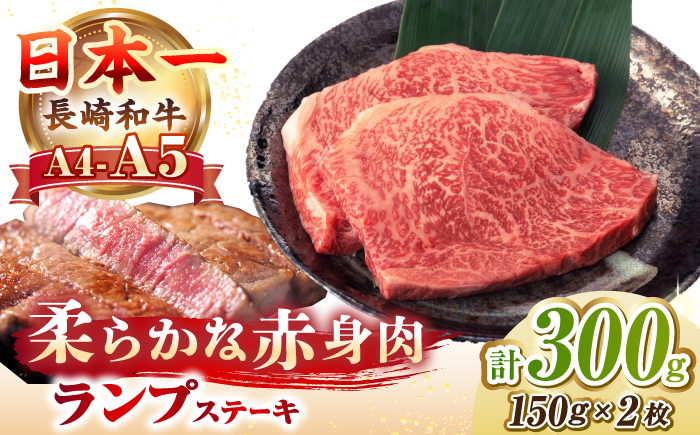 日本一
長崎和牛
A4-A5

柔らかな赤身肉
ランプステーキ

計300g
150g×2枚